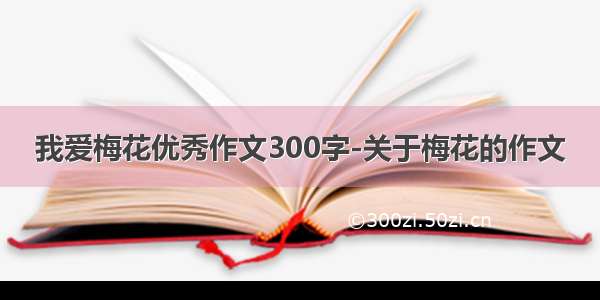 我爱梅花优秀作文300字-关于梅花的作文

©300zi.50zi.cn